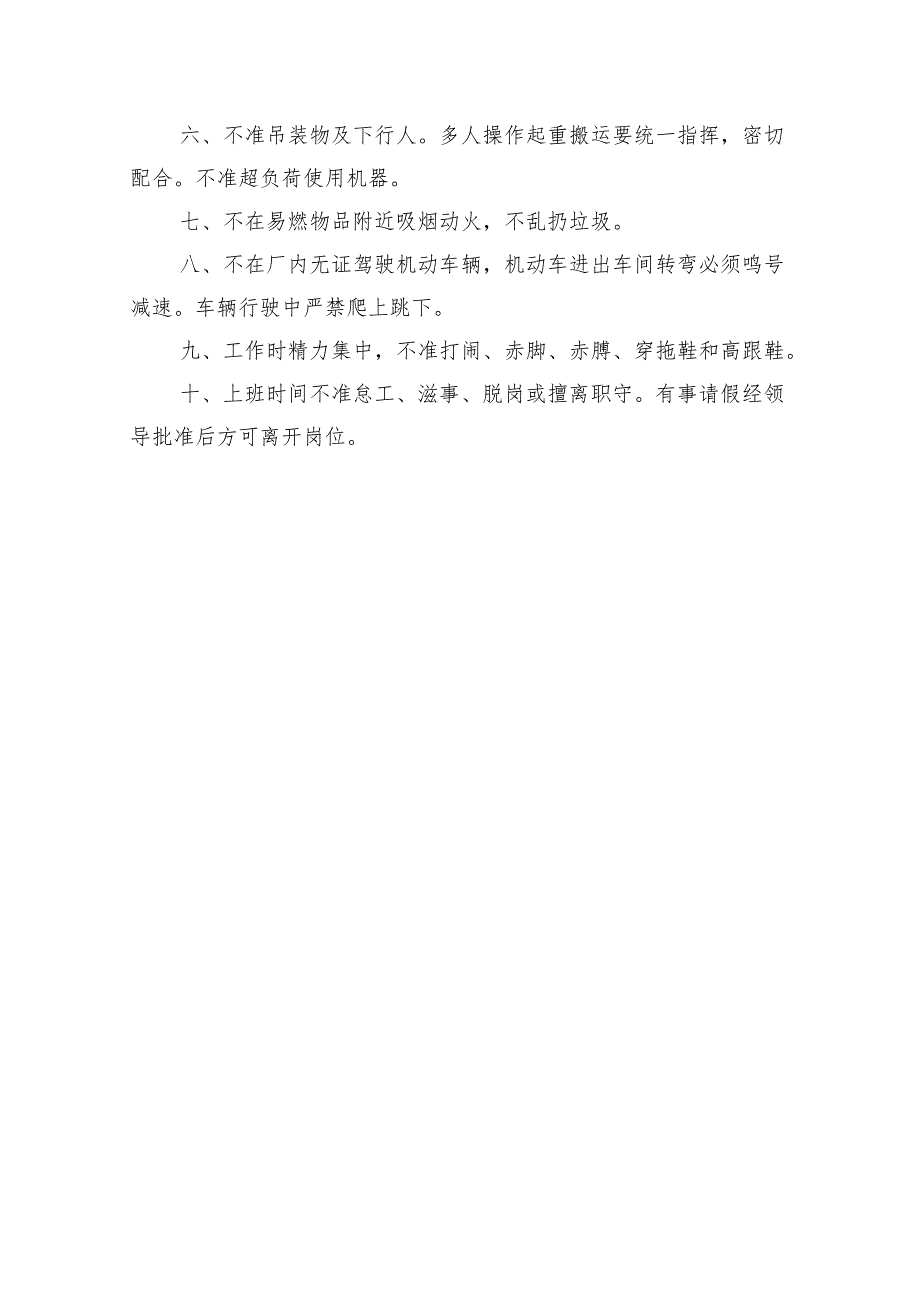 六、不准吊装物及下行人。多人操作起重搬运要统一指挥，密切配合。不准超负荷使用机器。

七、不在易燃物品附近吸烟动火，不乱扔垃圾。

八、不在厂内无证驾驶机动车辆，机动车进出车间转弯必须鸣号减速。车辆行驶中严禁爬上跳下。

九、工作时精力集中，不准打闹、赤脚、赤膊、穿拖鞋和高跟鞋。

十、上班时间不准怠工、滋事、脱岗或擅离职守。有事请假经领导批准后方可离开岗位。